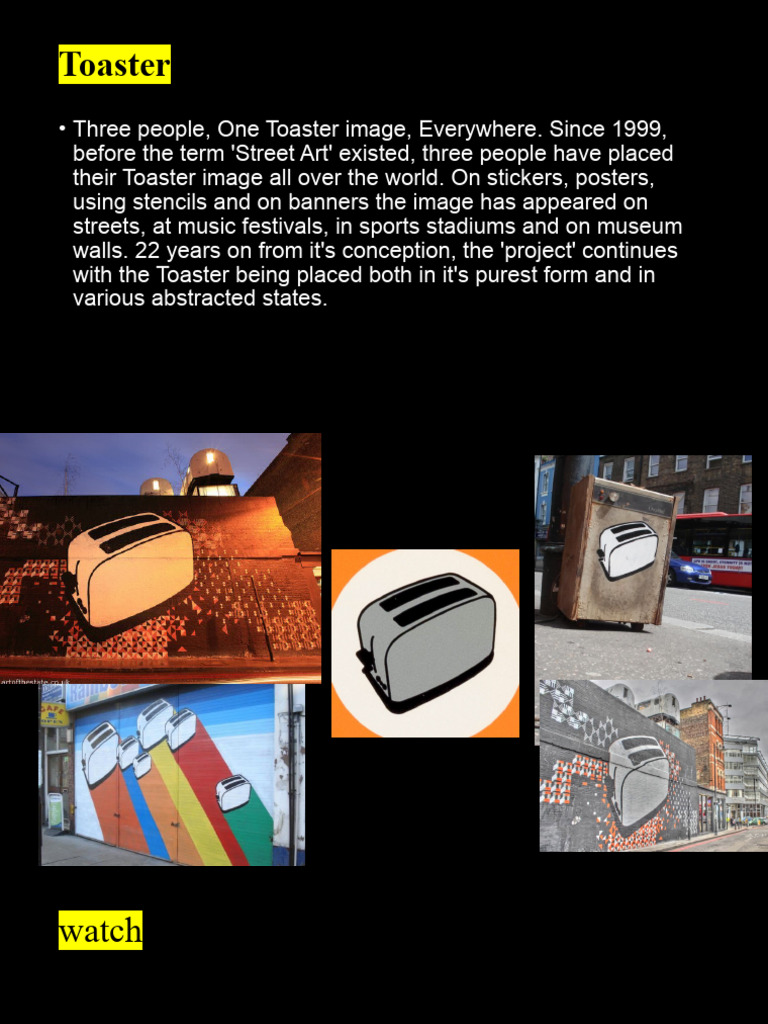 Toaster

• Three people, One Toaster image, Everywhere. Since 1999, before the term 'Street Art' existed, three people have placed their Toaster image all over the world. On stickers, posters, using stencils and on banners the image has appeared on streets, at music festivals, in sports stadiums and on museum walls. 22 years on from it's conception, the 'project' continues with the Toaster being placed both in it's purest form and in various abstracted states.

artofthestate.co.uk

watch